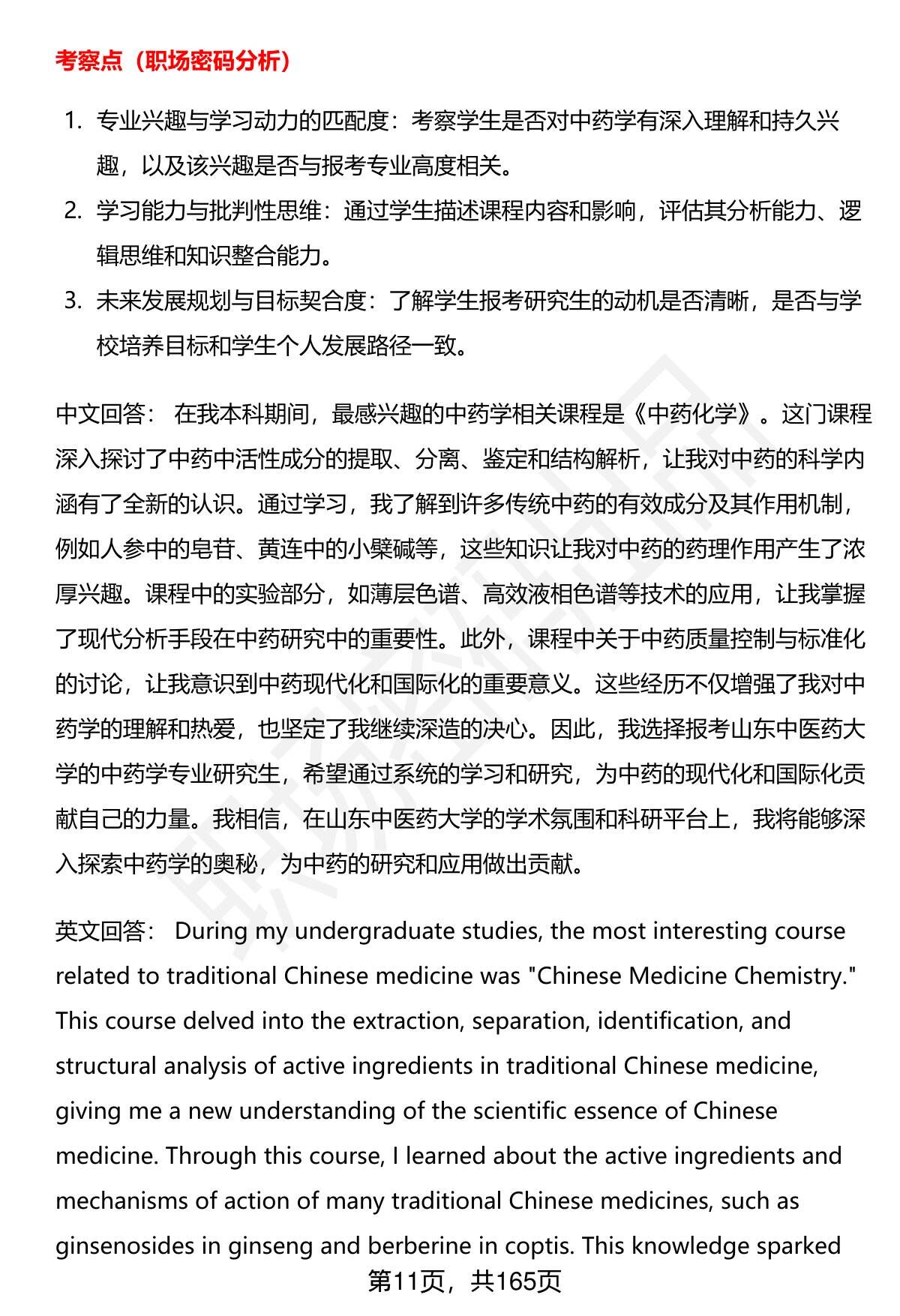 考察点（职场密码分析）

1. 专业兴趣与学习动力的匹配度：考察学生是否对中药学有深入理解和持久兴趣，以及该兴趣是否与报考专业高度相关。
2. 学习能力与批判性思维：通过学生描述课程内容和影响，评估其分析能力、逻辑思维和知识整合能力。
3. 未来发展规划与目标契合度：了解学生报考研究生的动机是否清晰，是否与学校培养目标和学生个人发展路径一致。

中文回答： 在我本科期间，最感兴趣的中药学相关课程是《中药化学》。这门课程深入探讨了中药中活性成分的提取、分离、鉴定和结构解析，让我对中药的科学内涵有了全新的认识。通过学习，我了解到许多传统中药的有效成分及其作用机制，例如人参中的皂苷、黄连中的小檗碱等，这些知识让我对中药的药理作用产生了浓厚兴趣。课程中的实验部分，如薄层色谱、高效液相色谱等技术的应用，让我掌握了现代分析手段在中药研究中的重要性。此外，课程中关于中药质量控制与标准化的讨论，让我意识到中药现代化和国际化的重要意义。这些经历不仅增强了我对中药学的理解和热爱，也坚定了我继续深造的决心。因此，我选择报考山东中医药大学的中药学专业研究生，希望通过系统的学习和研究，为中药的现代化和国际化贡献自己的力量。我相信，在山东中医药大学的学术氛围和科研平台上，我将能够深入探索中药学的奥秘，为中药的研究和应用做出贡献。

英文回答： During my undergraduate studies, the most interesting course related to traditional Chinese medicine was "Chinese Medicine Chemistry." This course delved into the extraction, separation, identification, and structural analysis of active ingredients in traditional Chinese medicine, giving me a new understanding of the scientific essence of Chinese medicine. Through this course, I learned about the active ingredients and mechanisms of action of many traditional Chinese medicines, such as ginsenosides in ginseng and berberine in coptis. This knowledge sparked

第11页，共165页